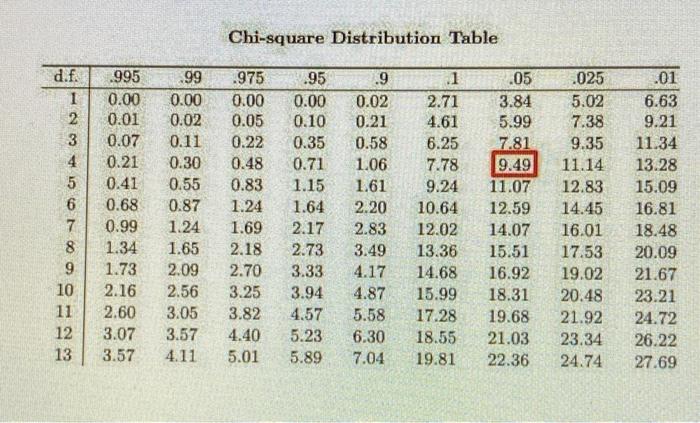 Chi-square Distribution Table

| d.f. | .995 | .99 | .975 | .95 | .9 | .1 | .05 | .025 | .01 |
|---|---|---|---|---|---|---|---|---|---|
| 1 | 0.00 | 0.00 | 0.00 | 0.00 | 0.02 | 2.71 | 3.84 | 5.02 | 6.63 |
| 2 | 0.01 | 0.02 | 0.05 | 0.10 | 0.21 | 4.61 | 5.99 | 7.38 | 9.21 |
| 3 | 0.07 | 0.11 | 0.22 | 0.35 | 0.58 | 6.25 | 7.81 | 9.35 | 11.34 |
| 4 | 0.21 | 0.30 | 0.48 | 0.71 | 1.06 | 7.78 | 9.49 | 11.14 | 13.28 |
| 5 | 0.41 | 0.55 | 0.83 | 1.15 | 1.61 | 9.24 | 11.07 | 12.83 | 15.09 |
| 6 | 0.68 | 0.87 | 1.24 | 1.64 | 2.20 | 10.64 | 12.59 | 14.45 | 16.81 |
| 7 | 0.99 | 1.24 | 1.69 | 2.17 | 2.83 | 12.02 | 14.07 | 16.01 | 18.48 |
| 8 | 1.34 | 1.65 | 2.18 | 2.73 | 3.49 | 13.36 | 15.51 | 17.53 | 20.09 |
| 9 | 1.73 | 2.09 | 2.70 | 3.33 | 4.17 | 14.68 | 16.92 | 19.02 | 21.67 |
| 10 | 2.16 | 2.56 | 3.25 | 3.94 | 4.87 | 15.99 | 18.31 | 20.48 | 23.21 |
| 11 | 2.60 | 3.05 | 3.82 | 4.57 | 5.58 | 17.28 | 19.68 | 21.92 | 24.72 |
| 12 | 3.07 | 3.57 | 4.40 | 5.23 | 6.30 | 18.55 | 21.03 | 23.34 | 26.22 |
| 13 | 3.57 | 4.11 | 5.01 | 5.89 | 7.04 | 19.81 | 22.36 | 24.74 | 27.69 |